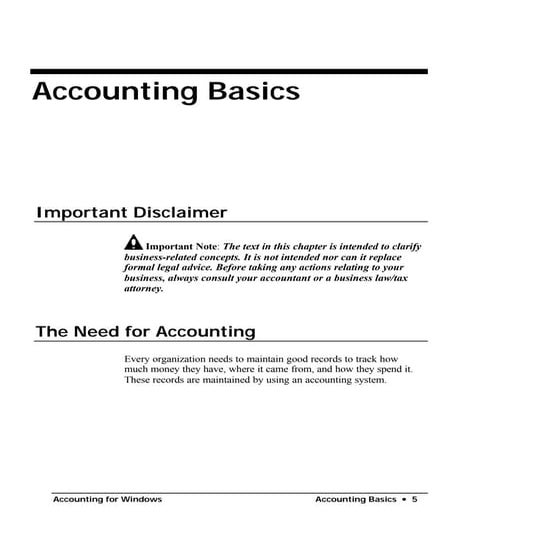 Accounting Basics

Important Disclaimer

Important Note: The text in this chapter is intended to clarify business-related concepts. It is not intended nor can it replace formal legal advice. Before taking any actions relating to your business, always consult your accountant or a business law/tax attorney.

The Need for Accounting

Every organization needs to maintain good records to track how much money they have, where it came from, and how they spend it. These records are maintained by using an accounting system.

Accounting for Windows

Accounting Basics • 5